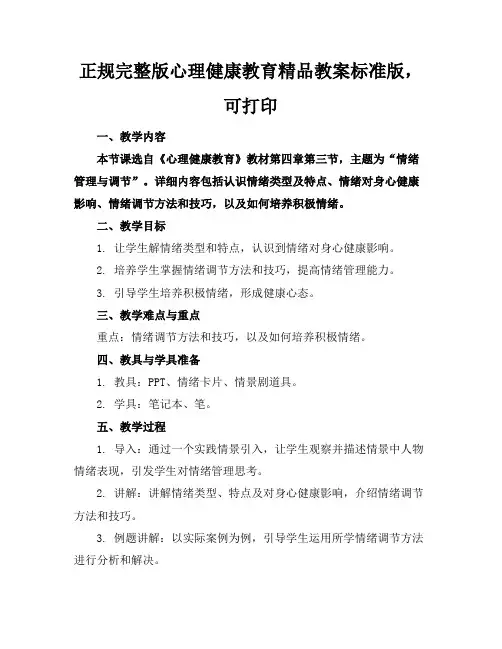 正规完整版心理健康教育精品教案标准版，可打印

一、教学内容

本节课选自《心理健康教育》教材第四章第三节，主题为“情绪管理与调节”。详细内容包括认识情绪类型及特点、情绪对身心健康影响、情绪调节方法和技巧，以及如何培养积极情绪。

二、教学目标

1. 让学生解情绪类型和特点，认识到情绪对身心健康影响。

2. 培养学生掌握情绪调节方法和技巧，提高情绪管理能力。

3. 引导学生培养积极情绪，形成健康心态。

三、教学难点与重点

重点：情绪调节方法和技巧，以及如何培养积极情绪。

四、教具与学具准备

1. 教具：PPT、情绪卡片、情景剧道具。

2. 学具：笔记本、笔。

五、教学过程

1. 导入：通过一个实践情景引入，让学生观察并描述情景中人物情绪表现，引发学生对情绪管理思考。

2. 讲解：讲解情绪类型、特点及对身心健康影响，介绍情绪调节方法和技巧。

3. 例题讲解：以实际案例为例，引导学生运用所学情绪调节方法进行分析和解决。